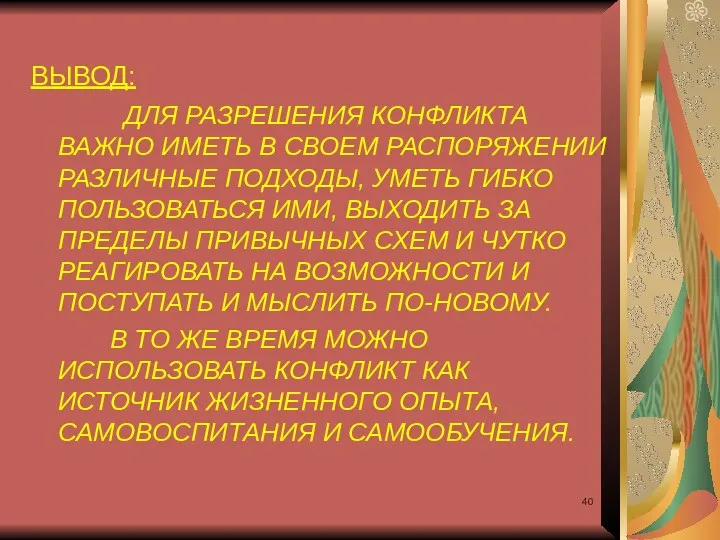 ВЫВОД:

ДЛЯ РАЗРЕШЕНИЯ КОНФЛИКТА ВАЖНО ИМЕТЬ В СВОЕМ РАСПОРЯЖЕНИИ РАЗЛИЧНЫЕ ПОДХОДЫ, УМЕТЬ ГИБКО ПОЛЬЗОВАТЬСЯ ИМИ, ВЫХОДИТЬ ЗА ПРЕДЕЛЫ ПРИВЫЧНЫХ СХЕМ И ЧУТКО РЕАГИРОВАТЬ НА ВОЗМОЖНОСТИ И ПОСТУПАТЬ И МЫСЛИТЬ ПО-НОВОМУ.

В ТО ЖЕ ВРЕМЯ МОЖНО ИСПОЛЬЗОВАТЬ КОНФЛИКТ КАК ИСТОЧНИК ЖИЗНЕННОГО ОПЫТА, САМОВОСПИТАНИЯ И САМООБУЧЕНИЯ.

40